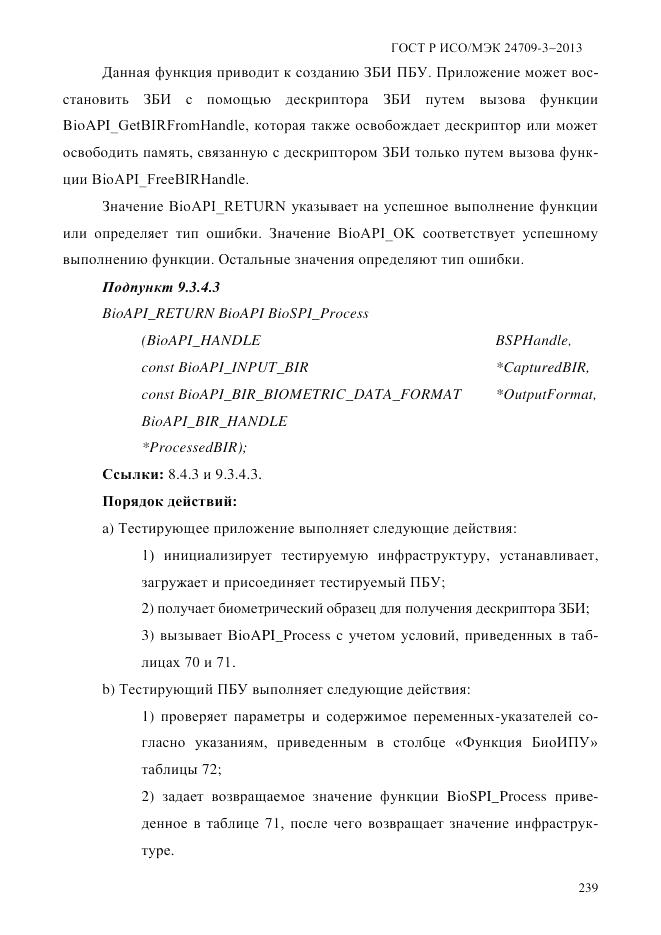 ГОСТ Р ИСО/МЭК 24709-3–2013

Данная функция приводит к созданию ЗБИ ПБУ. Приложение может восстановить ЗБИ с помощью дескриптора ЗБИ путем вызова функции BioAPI_GetBIRFromHandle, которая также освобождает дескриптор или может освободить память, связанную с дескриптором ЗБИ только путем вызова функции BioAPI_FreeBIRHandle.

Значение BioAPI_RETURN указывает на успешное выполнение функции или определяет тип ошибки. Значение BioAPI_OK соответствует успешному выполнению функции. Остальные значения определяют тип ошибки.

Подпункт 9.3.4.3

BioAPI_RETURN BioAPI BioSPI_Process

(BioAPI_HANDLE BSPHandle,

const BioAPI_INPUT_BIR *CapturedBIR,

const BioAPI_BIR_BIOMETRIC_DATA_FORMAT *OutputFormat,

BioAPI_BIR_HANDLE

*ProcessedBIR);

Ссылки: 8.4.3 и 9.3.4.3.

Порядок действий:

a) Тестирующее приложение выполняет следующие действия:

1) инициализирует тестируемую инфраструктуру, устанавливает, загружает и присоединяет тестируемый ПБУ;

2) получает биометрический образец для получения дескриптора ЗБИ;

3) вызывает BioAPI_Process с учетом условий, приведенных в таблицах 70 и 71.

b) Тестирующий ПБУ выполняет следующие действия:

1) проверяет параметры и содержимое переменных-указателей согласно указаниям, приведенным в столбце «Функция БиоИПУ» таблицы 72;

2) задает возвращаемое значение функции BioSPI_Process приведенное в таблице 71, после чего возвращает значение инфраструктуре.

239